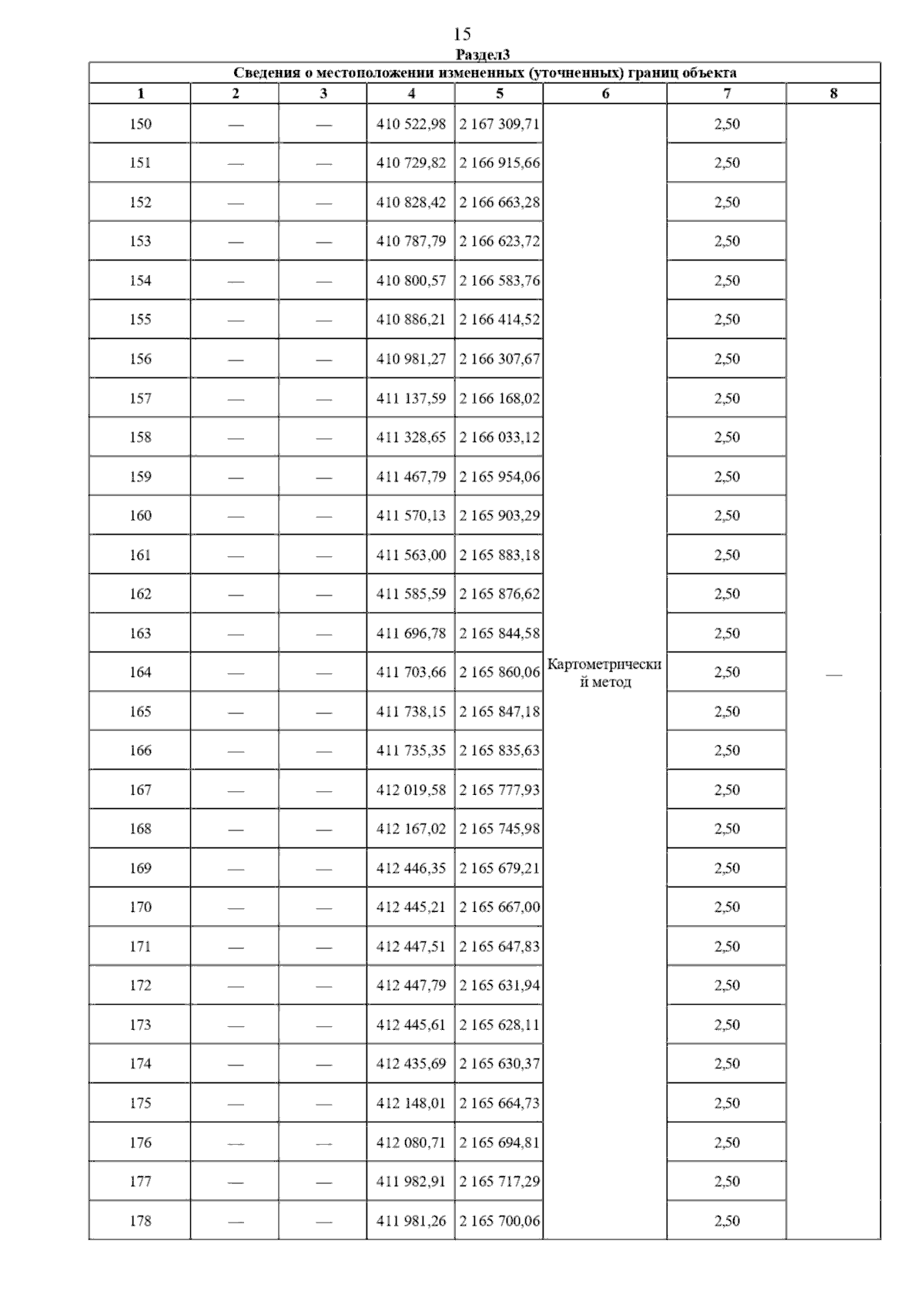 15

Раздел3

Сведения о местоположении измененных (уточненных) границ объекта

| 1 | 2 | 3 | 4 | 5 | 6 | 7 | 8 |
|---|---|---|---|---|---|---|---|
| 150 | — | — | 410 522,98 | 2 167 309,71 | Картометрический метод | 2,50 | — |
| 151 | — | — | 410 729,82 | 2 166 915,66 | | 2,50 | |
| 152 | — | — | 410 828,42 | 2 166 663,28 | | 2,50 | |
| 153 | — | — | 410 787,79 | 2 166 623,72 | | 2,50 | |
| 154 | — | — | 410 800,57 | 2 166 583,76 | | 2,50 | |
| 155 | — | — | 410 886,21 | 2 166 414,52 | | 2,50 | |
| 156 | — | — | 410 981,27 | 2 166 307,67 | | 2,50 | |
| 157 | — | — | 411 137,59 | 2 166 168,02 | | 2,50 | |
| 158 | — | — | 411 328,65 | 2 166 033,12 | | 2,50 | |
| 159 | — | — | 411 467,79 | 2 165 954,06 | | 2,50 | |
| 160 | — | — | 411 570,13 | 2 165 903,29 | | 2,50 | |
| 161 | — | — | 411 563,00 | 2 165 883,18 | | 2,50 | |
| 162 | — | — | 411 585,59 | 2 165 876,62 | | 2,50 | |
| 163 | — | — | 411 696,78 | 2 165 844,58 | | 2,50 | |
| 164 | — | — | 411 703,66 | 2 165 860,06 | | 2,50 | |
| 165 | — | — | 411 738,15 | 2 165 847,18 | | 2,50 | |
| 166 | — | — | 411 735,35 | 2 165 835,63 | | 2,50 | |
| 167 | — | — | 412 019,58 | 2 165 777,93 | | 2,50 | |
| 168 | — | — | 412 167,02 | 2 165 745,98 | | 2,50 | |
| 169 | — | — | 412 446,35 | 2 165 679,21 | | 2,50 | |
| 170 | — | — | 412 445,21 | 2 165 667,00 | | 2,50 | |
| 171 | — | — | 412 447,51 | 2 165 647,83 | | 2,50 | |
| 172 | — | — | 412 447,79 | 2 165 631,94 | | 2,50 | |
| 173 | — | — | 412 445,61 | 2 165 628,11 | | 2,50 | |
| 174 | — | — | 412 435,69 | 2 165 630,37 | | 2,50 | |
| 175 | — | — | 412 148,01 | 2 165 664,73 | | 2,50 | |
| 176 | — | — | 412 080,71 | 2 165 694,81 | | 2,50 | |
| 177 | — | — | 411 982,91 | 2 165 717,29 | | 2,50 | |
| 178 | — | — | 411 981,26 | 2 165 700,06 | | 2,50 | |